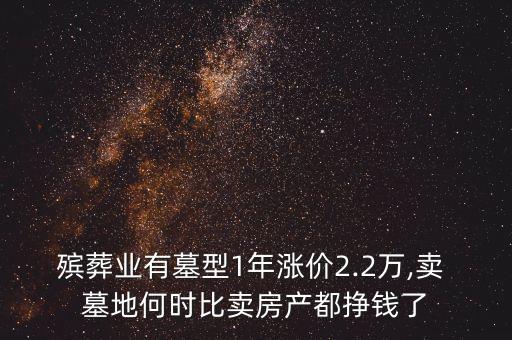 殡葬业有墓型1年涨价2.2万,卖墓地何时比卖房产都挣钱了